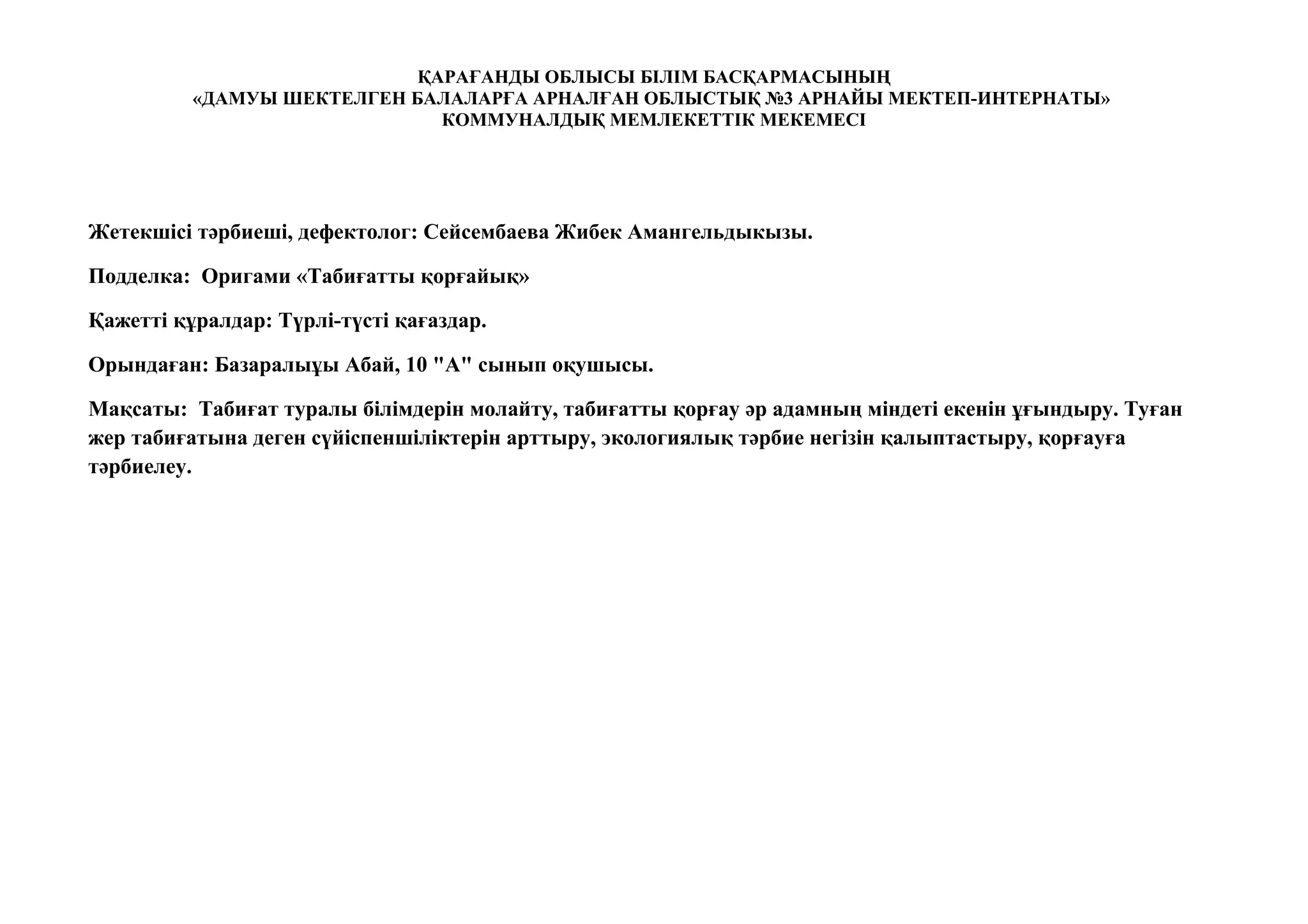 ҚАРАҒАНДЫ ОБЛЫСЫ БІЛІМ БАСҚАРМАСЫНЫҢ
«ДАМУЫ ШЕКТЕЛГЕН БАЛАЛАРҒА АРНАЛҒАН ОБЛЫСТЫҚ №3 АРНАЙЫ МЕКТЕП-ИНТЕРНАТЫ»
КОММУНАЛДЫҚ МЕМЛЕКЕТТІК МЕКЕМЕСІ

Жетекшісі тәрбиеші, дефектолог: Сейсембаева Жибек Амангельдыкызы.

Подделка: Оригами «Табиғатты қорғайық»

Қажетті құралдар: Түрлі-түсті қағаздар.

Орындаған: Базаралыұы Абай, 10 "А" сынып оқушысы.

Мақсаты: Табиғат туралы білімдерін молайту, табиғатты қорғау әр адамның міндеті екенін ұғындыру. Туған жер табиғатына деген сүйіспеншіліктерін арттыру, экологиялық тәрбие негізін қалыптастыру, қорғауға тәрбиелеу.